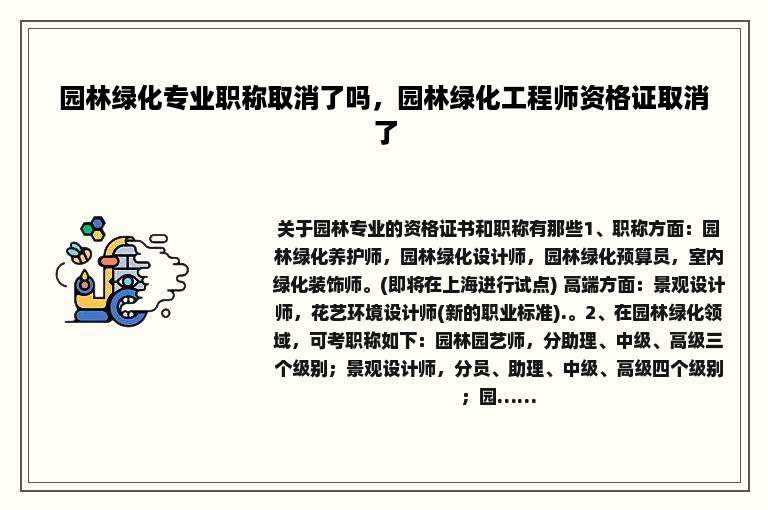 园林绿化专业职称取消了吗，园林绿化工程师资格证取消了

关于园林专业的资格证书和职称有那些1、职称方面：园林绿化养护师，园林绿化设计师，园林绿化预算员，室内绿化装饰师。(即将在上海进行试点) 高端方面：景观设计师，花艺环境设计师(新的职业标准).。2、在园林绿化领域，可考职称如下：园林园艺师，分助理、中级、高级三个级别；景观设计师，分员、助理、中级、高级四个级别；园……